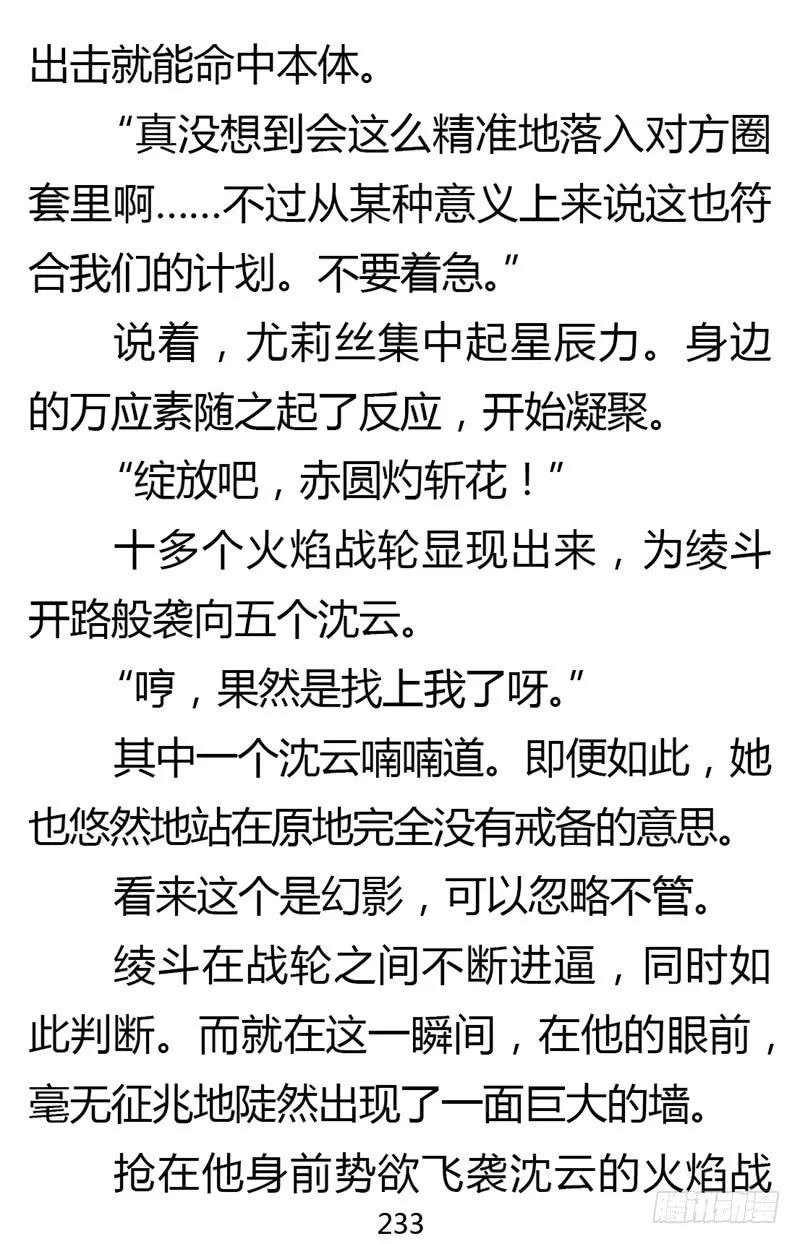 出击就能命中本体。

“真没想到会这么精准地落入对方圈套里啊……不过从某种意义上来说这也符合我们的计划。不要着急。”

说着，尤莉丝集中起星辰力。身边的万应素随之起了反应，开始凝聚。

“绽放吧，赤圆灼斩花！”

十多个火焰战轮显现出来，为绫斗开路般袭向五个沈云。

“哼，果然是找上我了呀。”

其中一个沈云喃喃道。即便如此，她也悠然地站在原地完全没有戒备的意思。

看来这个是幻影，可以忽略不管。

绫斗在战轮之间不断进逼，同时如此判断。而就在这一瞬间，在他的眼前，毫无征兆地陡然出现了一面巨大的墙。

抢在他身前势欲飞袭沈云的火焰战

233

腾讯动漫